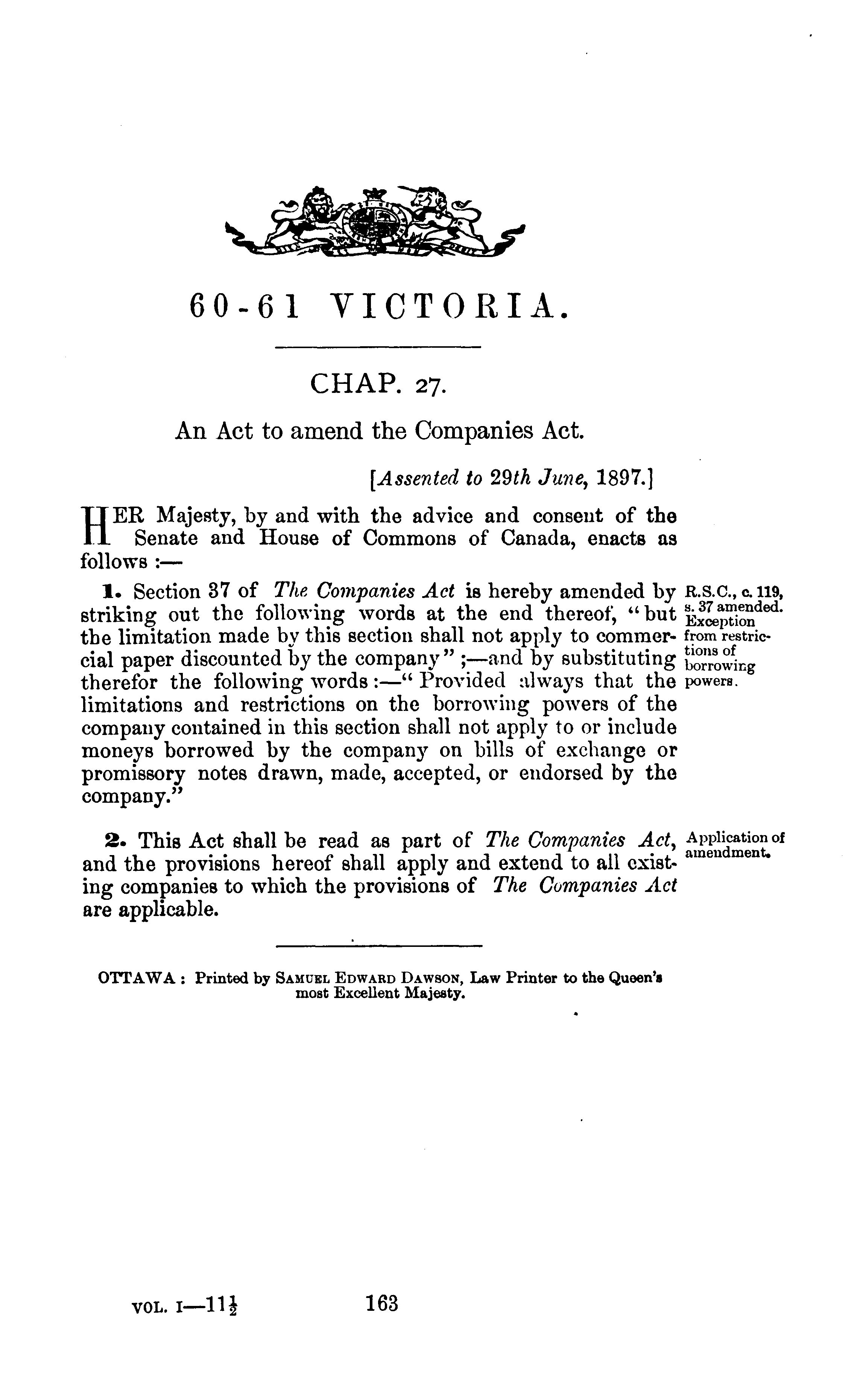 60-61 VICTORIA.

CHAP. 27.

An Act to amend the Companies Act.

[Assented to 29th June, 1897.]

HER Majesty, by and with the advice and consent of the Senate and House of Commons of Canada, enacts as follows :—

1. Section 37 of The Companies Act is hereby amended by striking out the following words at the end thereof, "but the limitation made by this section shall not apply to commercial paper discounted by the company" ;—and by substituting therefor the following words :—" Provided always that the limitations and restrictions on the borrowing powers of the company contained in this section shall not apply to or include moneys borrowed by the company on bills of exchange or promissory notes drawn, made, accepted, or endorsed by the company."

R.S.C., c. 119, s. 37 amended. Exception from restrictions of borrowing powers.

2. This Act shall be read as part of The Companies Act, and the provisions hereof shall apply and extend to all existing companies to which the provisions of The Companies Act are applicable.

Application of amendment.

OTTAWA : Printed by SAMUEL EDWARD DAWSON, Law Printer to the Queen's most Excellent Majesty.

VOL. I—11½

163